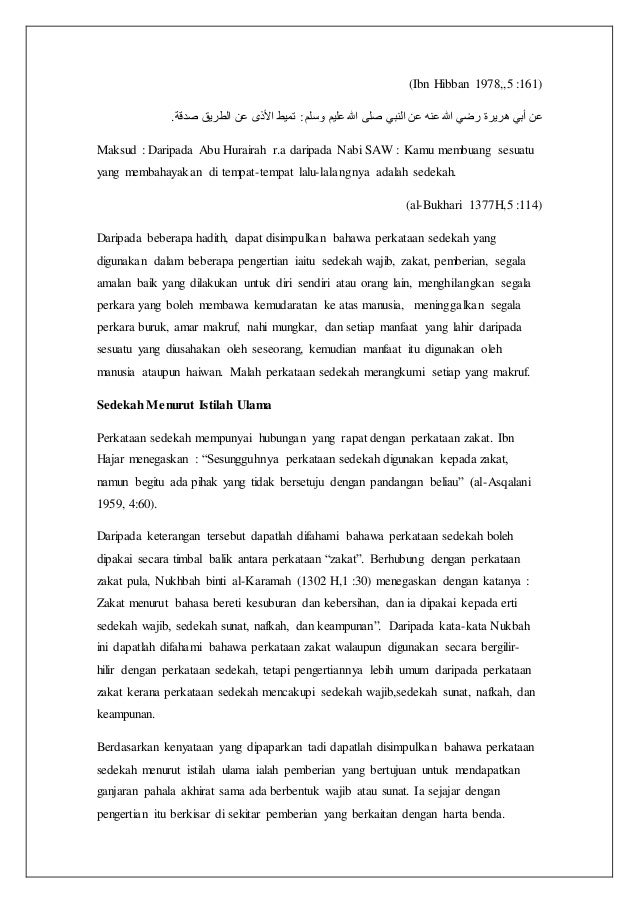 (Ibn Hibban 1978,,5 :161)

عن أبي هريرة رضي الله عنه عن النبي صلى الله عليم وسلم: تميط الأذى عن الطريق صدقة.

Maksud : Daripada Abu Hurairah r.a daripada Nabi SAW : Kamu membuang sesuatu yang membahayakan di tempat-tempat lalu-lalangnya adalah sedekah.

(al-Bukhari 1377H,5 :114)

Daripada beberapa hadith, dapat disimpulkan bahawa perkataan sedekah yang digunakan dalam beberapa pengertian iaitu sedekah wajib, zakat, pemberian, segala amalan baik yang dilakukan untuk diri sendiri atau orang lain, menghilangkan segala perkara yang boleh membawa kemudaratan ke atas manusia, meninggalkan segala perkara buruk, amar makruf, nahi mungkar, dan setiap manfaat yang lahir daripada sesuatu yang diusahakan oleh seseorang, kemudian manfaat itu digunakan oleh manusia ataupun haiwan. Malah perkataan sedekah merangkumi setiap yang makruf.

Sedekah Menurut Istilah Ulama

Perkataan sedekah mempunyai hubungan yang rapat dengan perkataan zakat. Ibn Hajar menegaskan : “Sesungguhnya perkataan sedekah digunakan kepada zakat, namun begitu ada pihak yang tidak bersetuju dengan pandangan beliau” (al-Asqalani 1959, 4:60).

Daripada keterangan tersebut dapatlah difahami bahawa perkataan sedekah boleh dipakai secara timbal balik antara perkataan “zakat”. Berhubung dengan perkataan zakat pula, Nukhbah binti al-Karamah (1302 H,1 :30) menegaskan dengan katanya : Zakat menurut bahasa bereti kesuburan dan kebersihan, dan ia dipakai kepada erti sedekah wajib, sedekah sunat, nafkah, dan keampunan”. Daripada kata-kata Nukbah ini dapatlah difahami bahawa perkataan zakat walaupun digunakan secara bergilir-hilir dengan perkataan sedekah, tetapi pengertiannya lebih umum daripada perkataan zakat kerana perkataan sedekah mencakupi sedekah wajib,sedekah sunat, nafkah, dan keampunan.

Berdasarkan kenyataan yang dipaparkan tadi dapatlah disimpulkan bahawa perkataan sedekah menurut istilah ulama ialah pemberian yang bertujuan untuk mendapatkan ganjaran pahala akhirat sama ada berbentuk wajib atau sunat. Ia sejajar dengan pengertian itu berkisar di sekitar pemberian yang berkaitan dengan harta benda.